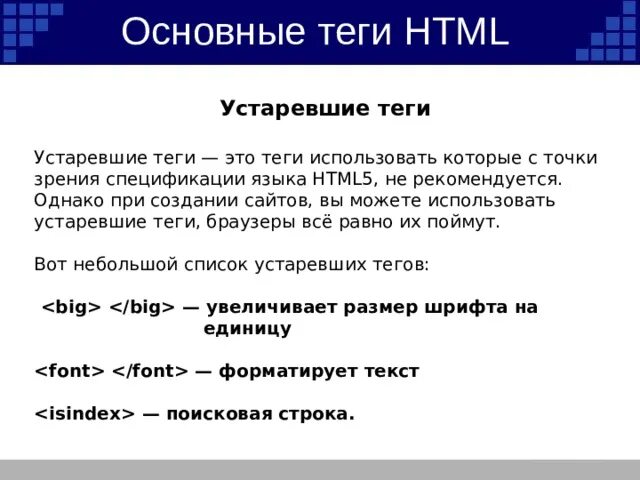 Основные теги HTML

Устаревшие теги

Устаревшие теги — это теги использовать которые с точки зрения спецификации языка HTML5, не рекомендуется. Однако при создании сайтов, вы можете использовать устаревшие теги, браузеры всё равно их поймут.

Вот небольшой список устаревших тегов:

<big> </big> — увеличивает размер шрифта на единицу

<font> </font> — форматирует текст

<isindex> — поисковая строка.